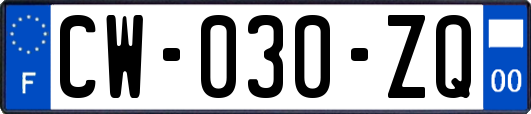 F
CW-030-ZQ
00